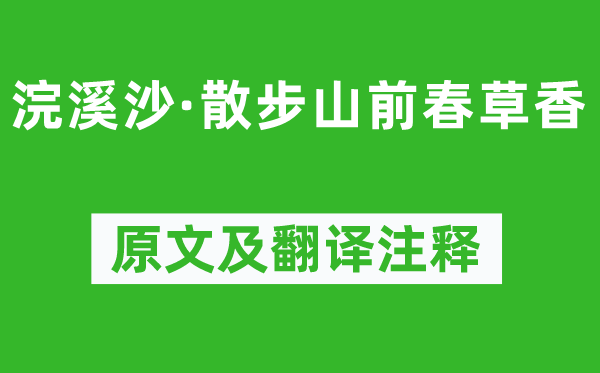 浣溪沙·散步山前春草香

原文及翻译注释